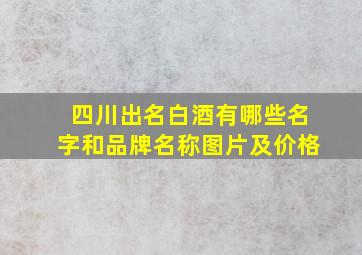 四川出名白酒有哪些名字和品牌名称图片及价格